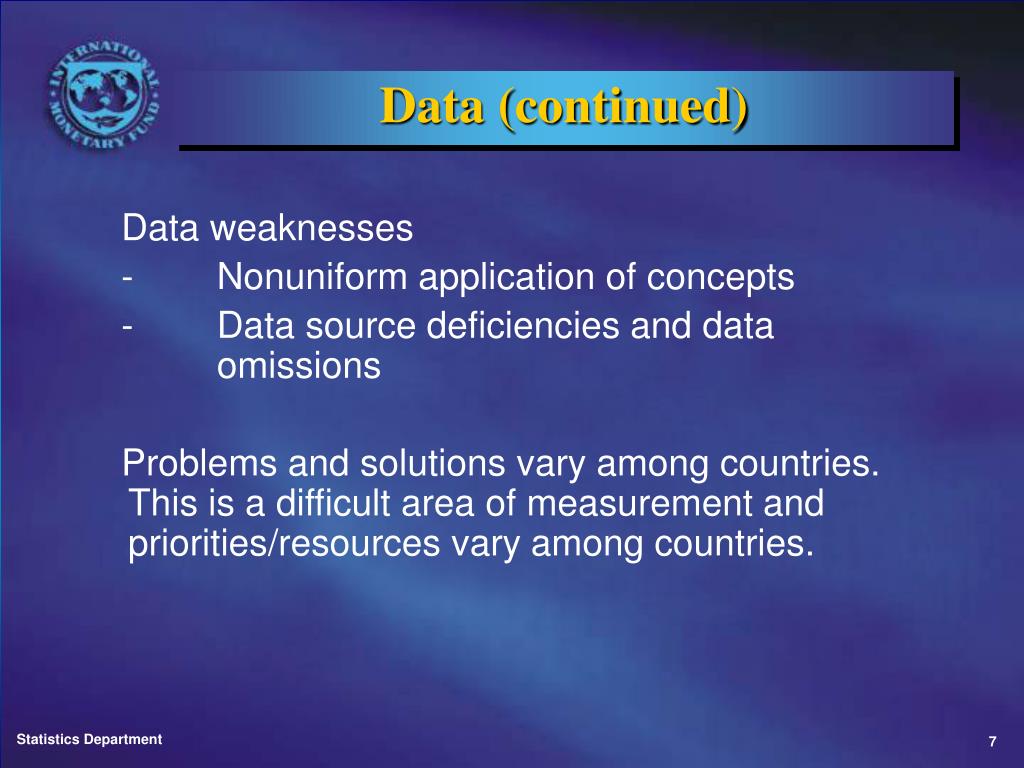 INTERNATIONAL MONETARY FUND

Data (continued)

Data weaknesses
- Nonuniform application of concepts
- Data source deficiencies and data omissions

Problems and solutions vary among countries. This is a difficult area of measurement and priorities/resources vary among countries.

Statistics Department

7